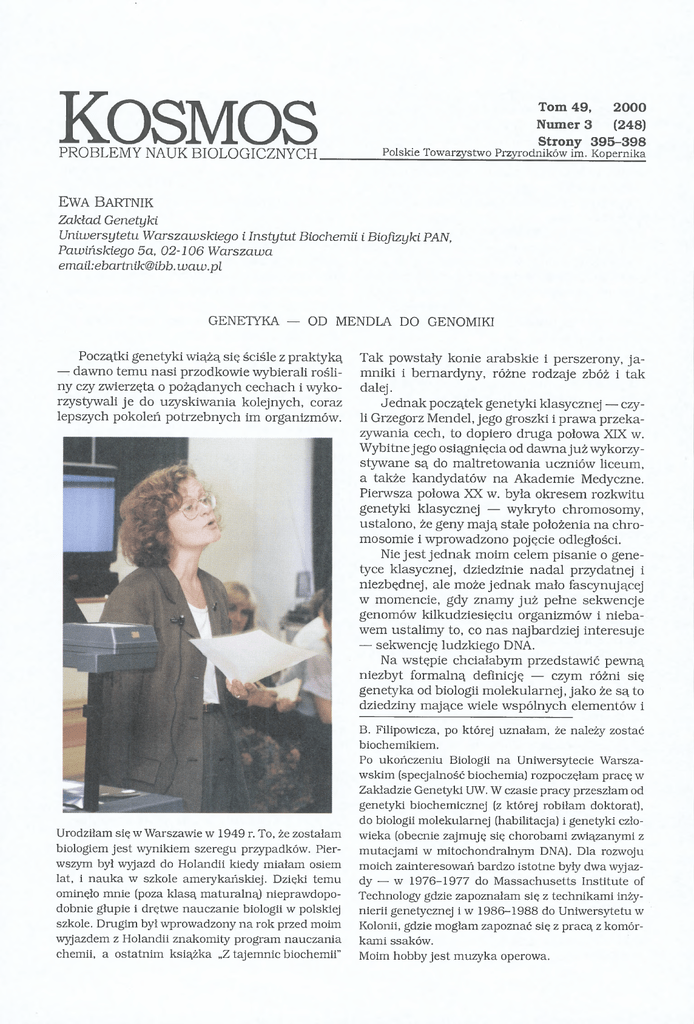 KOSMOS
PROBLEMY NAUK BIOLOGICZNYCH

Tom 49, 2000
Numer 3 (248)
Strony 395–398

Polskie Towarzystwo Przyrodników im. Kopernika

EWA BARTNIK
Zakład Genetyki
Uniwersytetu Warszawskiego i Instytut Biochemii i Biofizyki PAN,
Pawińskiego 5a, 02-106 Warszawa
email:ebartnik@ibb.waw.pl

GENETYKA — OD MENDLA DO GENOMIKI

Początki genetyki wiążą się ściśle z praktyką — dawno temu nasi przodkowie wybierali rośliny czy zwierzęta o pożądanych cechach i wykorzystywali je do uzyskiwania kolejnych, coraz lepszych pokoleń potrzebnych im organizmów.

Urodziłam się w Warszawie w 1949 r. To, że zostałam biologiem jest wynikiem szeregu przypadków. Pierwszym był wyjazd do Holandii kiedy miałam osiem lat, i nauka w szkole amerykańskiej. Dzięki temu ominęło mnie (poza klasą maturalną) nieprawdopodobnie głupie i drętwe nauczanie biologii w polskiej szkole. Drugim był wprowadzony na rok przed moim wyjazdem z Holandii znakomity program nauczania chemii, a ostatnim książka „Z tajemnic biochemii"

Tak powstały konie arabskie i perszerony, jamniki i bernardyny, różne rodzaje zbóż i tak dalej.

Jednak początek genetyki klasycznej — czyli Grzegorz Mendel, jego groszki i prawa przekazywania cech, to dopiero druga połowa XIX w. Wybitne jego osiągnięcia od dawna już wykorzystywane są do maltretowania uczniów liceum, a także kandydatów na Akademie Medyczne. Pierwsza połowa XX w. była okresem rozkwitu genetyki klasycznej — wykryto chromosomy, ustalono, że geny mają stałe położenia na chromosomie i wprowadzono pojęcie odległości.

Nie jest jednak moim celem pisanie o genetyce klasycznej, dziedzinie nadal przydatnej i niezbędnej, ale może jednak mało fascynującej w momencie, gdy znamy już pełne sekwencje genomów kilkudziesięciu organizmów i niebawem ustalimy to, co nas najbardziej interesuje — sekwencję ludzkiego DNA.

Na wstępie chciałabym przedstawić pewną niezbyt formalną definicję — czym różni się genetyka od biologii molekularnej, jako że są to dziedziny mające wiele wspólnych elementów i

B. Filipowicza, po której uznałam, że należy zostać biochemikiem.
Po ukończeniu Biologii na Uniwersytecie Warszawskim (specjalność biochemia) rozpoczęłam pracę w Zakładzie Genetyki UW. W czasie pracy przeszłam od genetyki biochemicznej (z której robiłam doktorat), do biologii molekularnej (habilitacja) i genetyki człowieka (obecnie zajmuję się chorobami związanymi z mutacjami w mitochondrialnym DNA). Dla rozwoju moich zainteresowań bardzo istotne były dwa wyjazdy — w 1976–1977 do Massachusetts Institute of Technology gdzie zapoznałam się z technikami inżynierii genetycznej i w 1986–1988 do Uniwersytetu w Kolonii, gdzie mogłam zapoznać się z pracą z komórkami ssaków.
Moim hobby jest muzyka operowa.